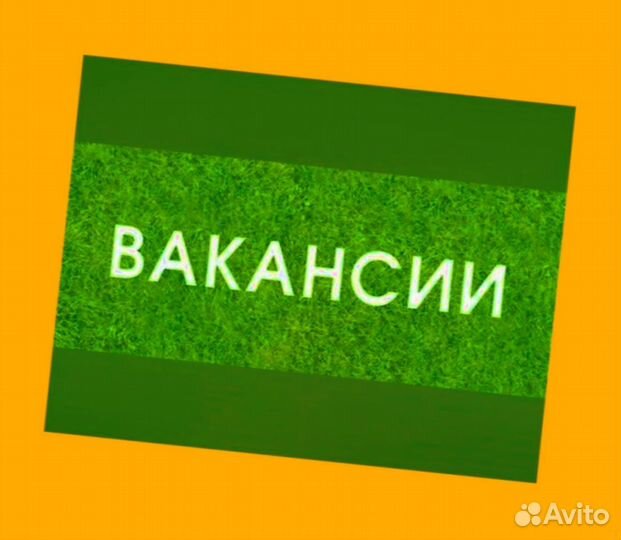 ВАКАНСИИ

Avito